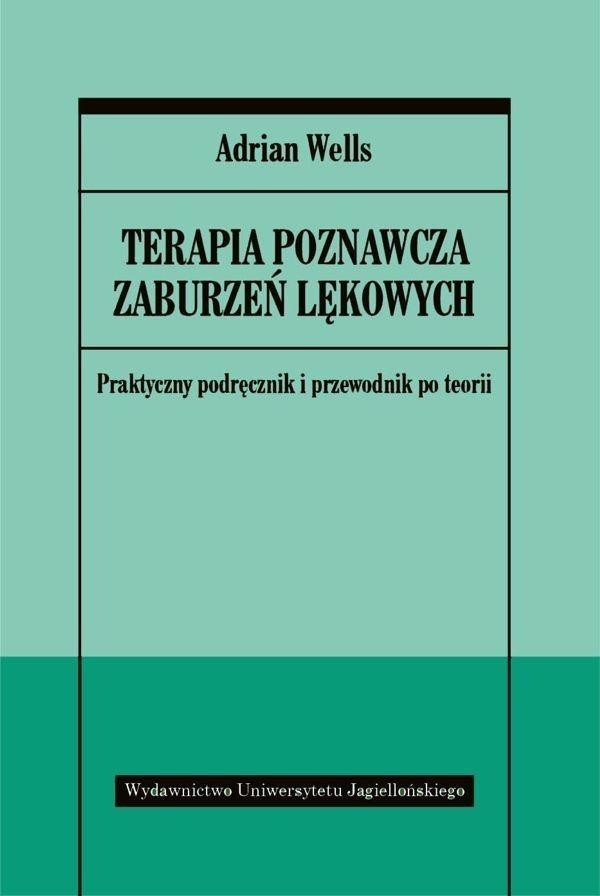 Adrian Wells

TERAPIA POZNAWCZA ZABURZEŃ LĘKOWYCH

Praktyczny podręcznik i przewodnik po teorii

Wydawnictwo Uniwersytetu Jagiellońskiego